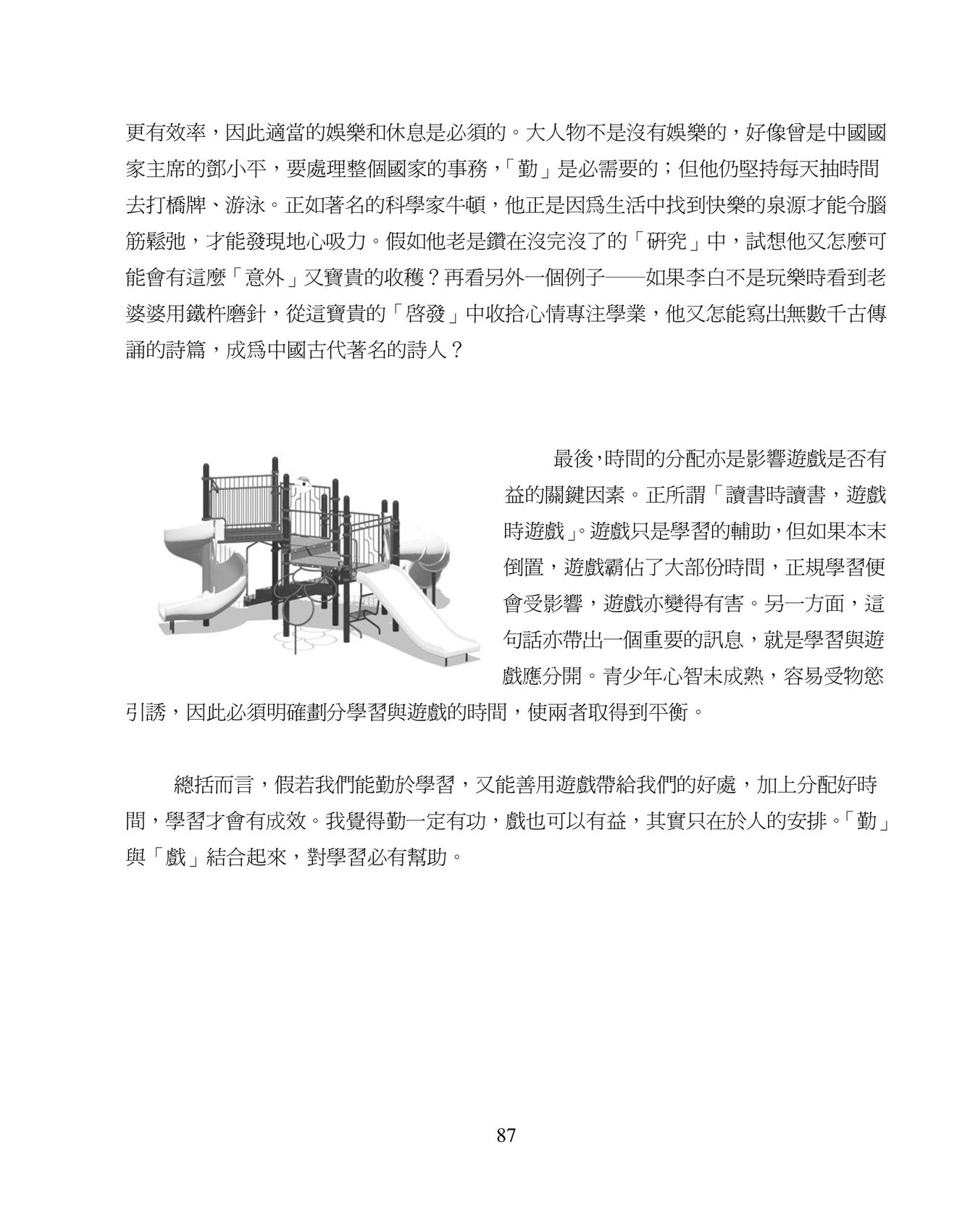 更有效率，因此適當的娛樂和休息是必須的。大人物不是沒有娛樂的，好像曾是中國國家主席的鄧小平，要處理整個國家的事務，「勤」是必需要的；但他仍堅持每天抽時間去打橋牌、游泳。正如著名的科學家牛頓，他正是因爲生活中找到快樂的泉源才能令腦筋鬆弛，才能發現地心吸力。假如他老是鑽在沒完沒了的「研究」中，試想他又怎麼可能會有這麼「意外」又寶貴的收穫？再看另外一個例子——如果李白不是玩樂時看到老婆婆用鐵杵磨針，從這寶貴的「啓發」中收拾心情專注學業，他又怎能寫出無數千古傳誦的詩篇，成爲中國古代著名的詩人？

最後，時間的分配亦是影響遊戲是否有益的關鍵因素。正所謂「讀書時讀書，遊戲時遊戲」。遊戲只是學習的輔助，但如果本末倒置，遊戲霸佔了大部份時間，正規學習便會受影響，遊戲亦變得有害。另一方面，這句話亦帶出一個重要的訊息，就是學習與遊戲應分開。青少年心智未成熟，容易受物慾引誘，因此必須明確劃分學習與遊戲的時間，使兩者取得到平衡。

總括而言，假若我們能勤於學習，又能善用遊戲帶給我們的好處，加上分配好時間，學習才會有成效。我覺得勤一定有功，戲也可以有益，其實只在於人的安排。「勤」與「戲」結合起來，對學習必有幫助。

87